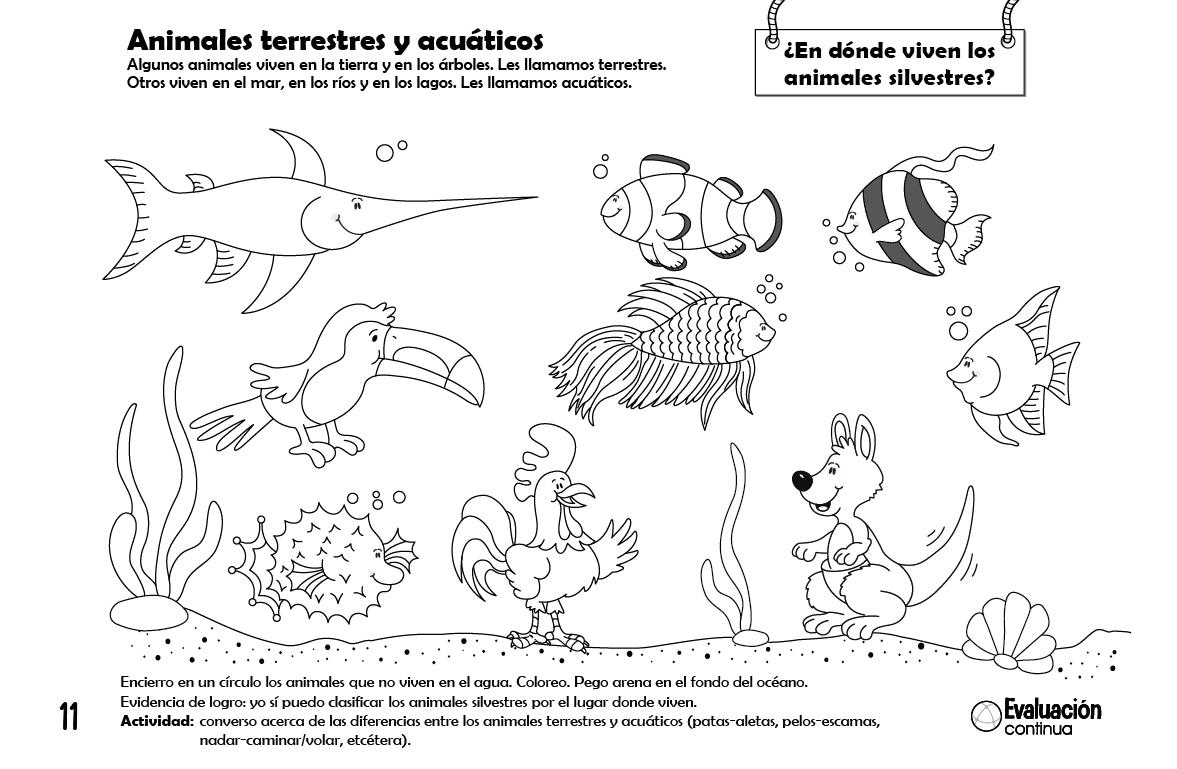 Animales terrestres y acuáticos
Algunos animales viven en la tierra y en los árboles. Les llamamos terrestres. Otros viven en el mar, en los ríos y en los lagos. Les llamamos acuáticos.

¿En dónde viven los animales silvestres?

Encierro en un círculo los animales que no viven en el agua. Coloreo. Pego arena en el fondo del océano.
Evidencia de logro: yo sí puedo clasificar los animales silvestres por el lugar donde viven.
Actividad: converso acerca de las diferencias entre los animales terrestres y acuáticos (patas-aletas, pelos-escamas, nadar-caminar/volar, etcétera).

11

Evaluación continua